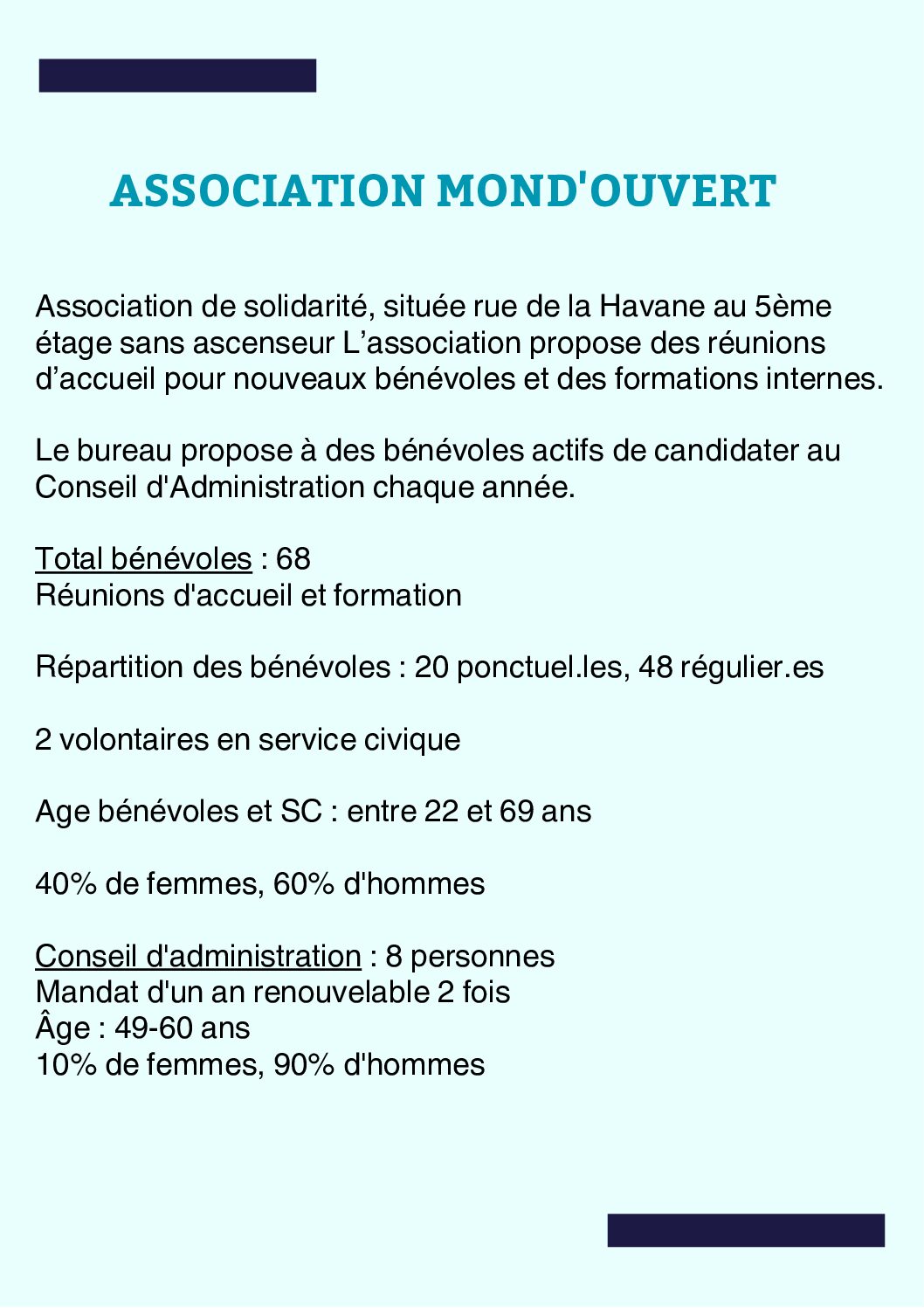 ASSOCIATION MOND'OUVERT

Association de solidarité, située rue de la Havane au 5ème étage sans ascenseur L’association propose des réunions d’accueil pour nouveaux bénévoles et des formations internes.

Le bureau propose à des bénévoles actifs de candidater au Conseil d'Administration chaque année.

Total bénévoles : 68
Réunions d'accueil et formation

Répartition des bénévoles : 20 ponctuel.les, 48 régulier.es

2 volontaires en service civique

Age bénévoles et SC : entre 22 et 69 ans

40% de femmes, 60% d'hommes

Conseil d'administration : 8 personnes
Mandat d'un an renouvelable 2 fois
Âge : 49-60 ans
10% de femmes, 90% d'hommes